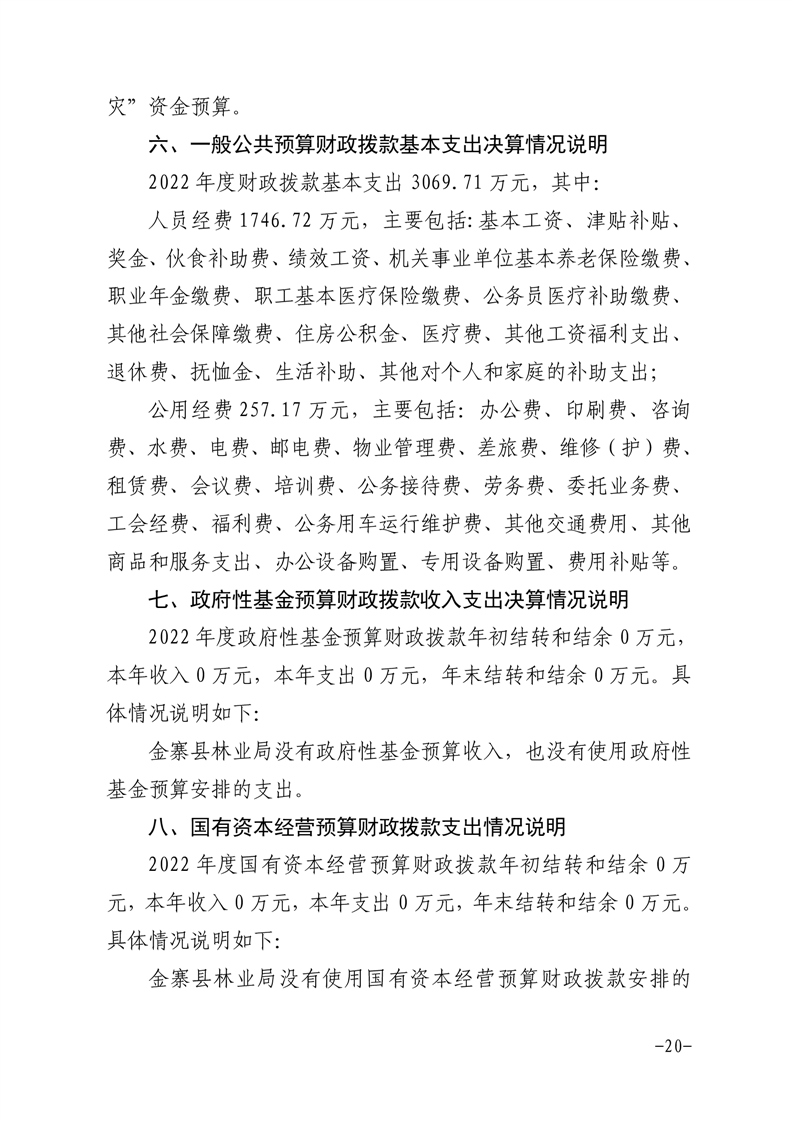 灾”资金预算。

六、一般公共预算财政拨款基本支出决算情况说明

2022 年度财政拨款基本支出 3069.71 万元，其中：

人员经费 1746.72 万元，主要包括：基本工资、津贴补贴、奖金、伙食补助费、绩效工资、机关事业单位基本养老保险缴费、职业年金缴费、职工基本医疗保险缴费、公务员医疗补助缴费、其他社会保障缴费、住房公积金、医疗费、其他工资福利支出、退休费、抚恤金、生活补助、其他对个人和家庭的补助支出；

公用经费 257.17 万元，主要包括：办公费、印刷费、咨询费、水费、电费、邮电费、物业管理费、差旅费、维修（护）费、租赁费、会议费、培训费、公务接待费、劳务费、委托业务费、工会经费、福利费、公务用车运行维护费、其他交通费用、其他商品和服务支出、办公设备购置、专用设备购置、费用补贴等。

七、政府性基金预算财政拨款收入支出决算情况说明

2022 年度政府性基金预算财政拨款年初结转和结余 0 万元，本年收入 0 万元，本年支出 0 万元，年末结转和结余 0 万元。具体情况说明如下：

金寨县林业局没有政府性基金预算收入，也没有使用政府性基金预算安排的支出。

八、国有资本经营预算财政拨款支出情况说明

2022 年度国有资本经营预算财政拨款年初结转和结余 0 万元，本年收入 0 万元，本年支出 0 万元，年末结转和结余 0 万元。具体情况说明如下：

金寨县林业局没有使用国有资本经营预算财政拨款安排的

-20-